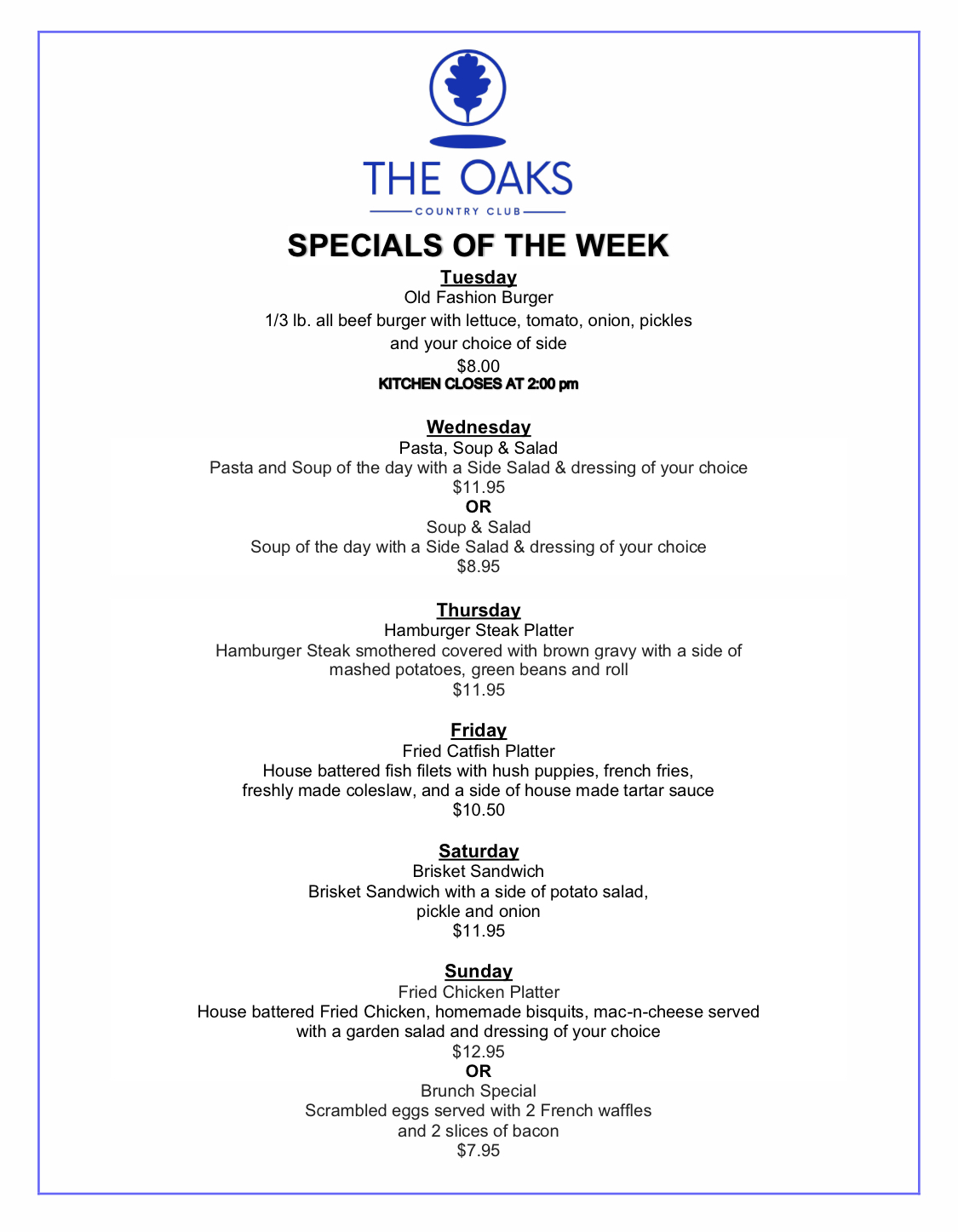 THE OAKS
COUNTRY CLUB

SPECIALS OF THE WEEK

Tuesday
Old Fashion Burger
1/3 lb. all beef burger with lettuce, tomato, onion, pickles and your choice of side
$8.00
KITCHEN CLOSES AT 2:00 pm

Wednesday
Pasta, Soup & Salad
Pasta and Soup of the day with a Side Salad & dressing of your choice
$11.95
OR
Soup & Salad
Soup of the day with a Side Salad & dressing of your choice
$8.95

Thursday
Hamburger Steak Platter
Hamburger Steak smothered covered with brown gravy with a side of mashed potatoes, green beans and roll
$11.95

Friday
Fried Catfish Platter
House battered fish filets with hush puppies, french fries, freshly made coleslaw, and a side of house made tartar sauce
$10.50

Saturday
Brisket Sandwich
Brisket Sandwich with a side of potato salad, pickle and onion
$11.95

Sunday
Fried Chicken Platter
House battered Fried Chicken, homemade bisquits, mac-n-cheese served with a garden salad and dressing of your choice
$12.95
OR
Brunch Special
Scrambled eggs served with 2 French waffles and 2 slices of bacon
$7.95